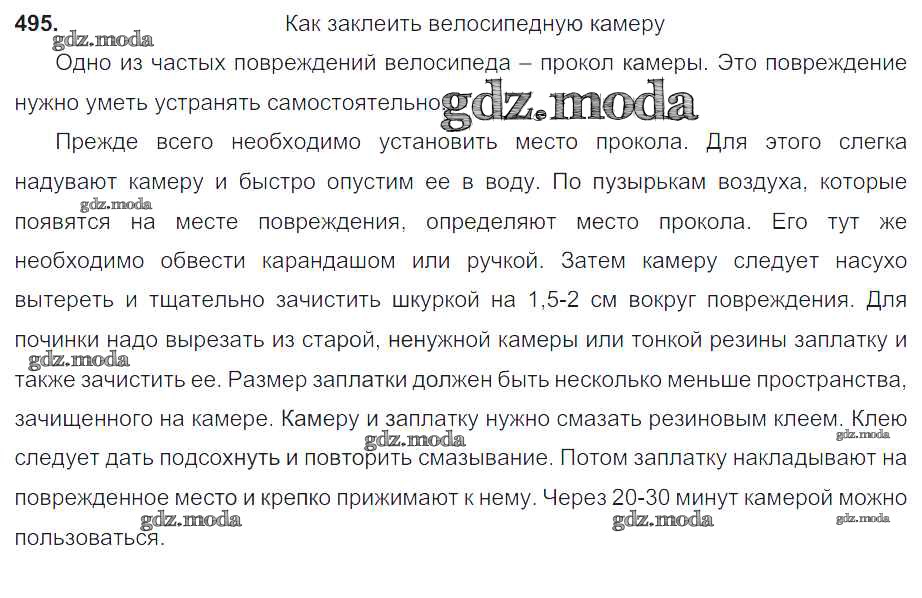 495. Как заклеить велосипедную камеру

gdz.moda

Одно из частых повреждений велосипеда – прокол камеры. Это повреждение нужно уметь устранять самостоятельно. gdz.moda

Прежде всего необходимо установить место прокола. Для этого слегка надувают камеру и быстро опустим ее в воду. По пузырькам воздуха, которые появятся на месте повреждения, определяют место прокола. Его тут же необходимо обвести карандашом или ручкой. Затем камеру следует насухо вытереть и тщательно зачистить шкуркой на 1,5-2 см вокруг повреждения. Для починки надо вырезать из старой, ненужной камеры или тонкой резины заплатку и также зачистить ее. Размер заплатки должен быть несколько меньше пространства, зачищенного на камере. Камеру и заплатку нужно смазать резиновым клеем. Клею следует дать подсохнуть и повторить смазывание. Потом заплатку накладывают на поврежденное место и крепко прижимают к нему. Через 20-30 минут камерой можно пользоваться.

gdz.moda gdz.moda gdz.moda gdz.moda gdz.moda gdz.moda gdz.moda